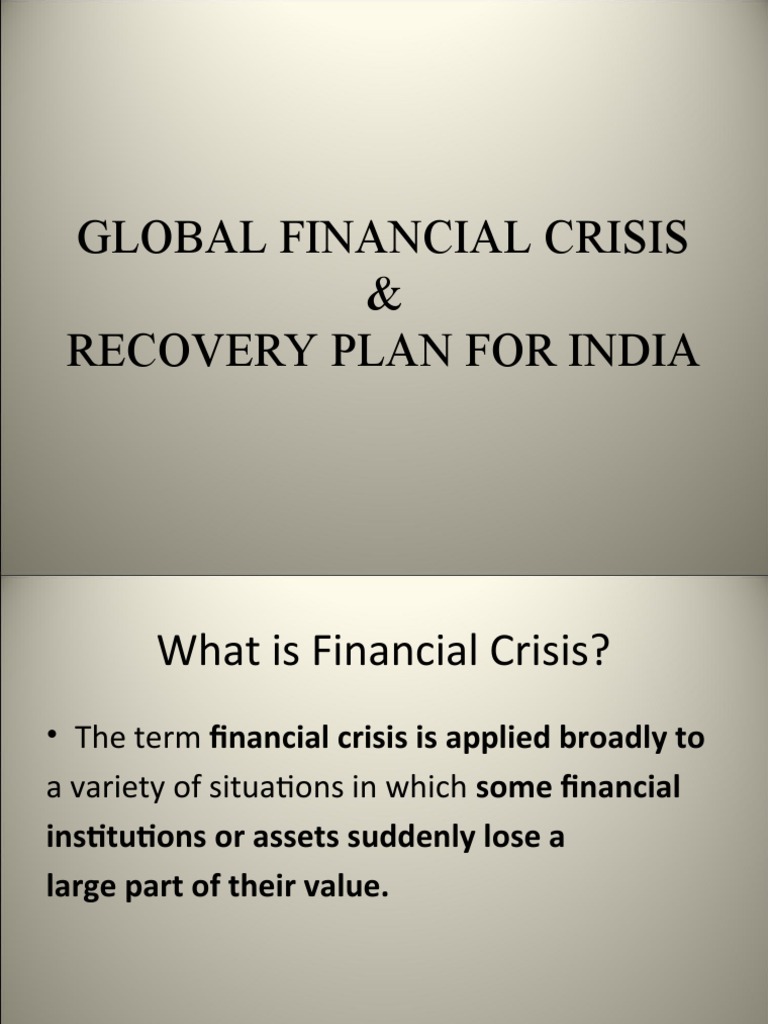 GLOBAL FINANCIAL CRISIS
&
RECOVERY PLAN FOR INDIA

What is Financial Crisis?

• The term financial crisis is applied broadly to a variety of situations in which some financial institutions or assets suddenly lose a large part of their value.